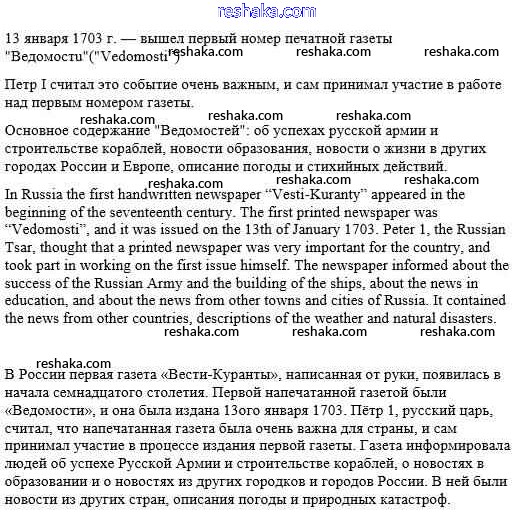 reshaka.com

13 января 1703 г. — вышел первый номер печатной газеты "Ведомости"("Vedomosti")

reshaka.com reshaka.com reshaka.com

Петр I считал это событие очень важным, и сам принимал участие в работе над первым номером газеты.

reshaka.com reshaka.com reshaka.com

Основное содержание "Ведомостей": об успехах русской армии и строительстве кораблей, новости образования, новости о жизни в других городах России и Европе, описание погоды и стихийных действий.

reshaka.com reshaka.com reshaka.com

In Russia the first handwritten newspaper “Vesti-Kuranty” appeared in the beginning of the seventeenth century. The first printed newspaper was “Vedomosti”, and it was issued on the 13th of January 1703. Peter 1, the Russian Tsar, thought that a printed newspaper was very important for the country, and took part in working on the first issue himself. The newspaper informed about the success of the Russian Army and the building of the ships, about the news in education, and about the news from other towns and cities of Russia. It contained the news from other countries, descriptions of the weather and natural disasters.

reshaka.com reshaka.com reshaka.com

reshaka.com

В России первая газета «Вести-Куранты», написанная от руки, появилась в начала семнадцатого столетия. Первой напечатанной газетой были «Ведомости», и она была издана 13ого января 1703. Пётр 1, русский царь, считал, что напечатанная газета была очень важна для страны, и сам принимал участие в процессе издания первой газеты. Газета информировала людей об успехе Русской Армии и строительстве кораблей, о новостях в образовании и о новостях из других городков и городов России. В ней были новости из других стран, описания погоды и природных катастроф.